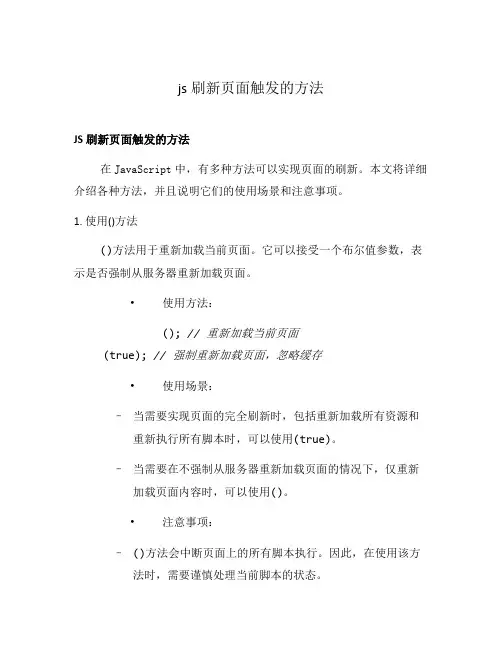 js 刷新页面触发的方法

JS 刷新页面触发的方法

在 JavaScript 中，有多种方法可以实现页面的刷新。本文将详细介绍各种方法，并且说明它们的使用场景和注意事项。

1. 使用()方法

()方法用于重新加载当前页面。它可以接受一个布尔值参数，表示是否强制从服务器重新加载页面。

• 使用方法：

(); // 重新加载当前页面
(true); // 强制重新加载页面，忽略缓存

• 使用场景：

– 当需要实现页面的完全刷新时，包括重新加载所有资源和重新执行所有脚本时，可以使用(true)。

– 当需要在不强制从服务器重新加载页面的情况下，仅重新加载页面内容时，可以使用()。

• 注意事项：

– ()方法会中断页面上的所有脚本执行。因此，在使用该方法时，需要谨慎处理当前脚本的状态。